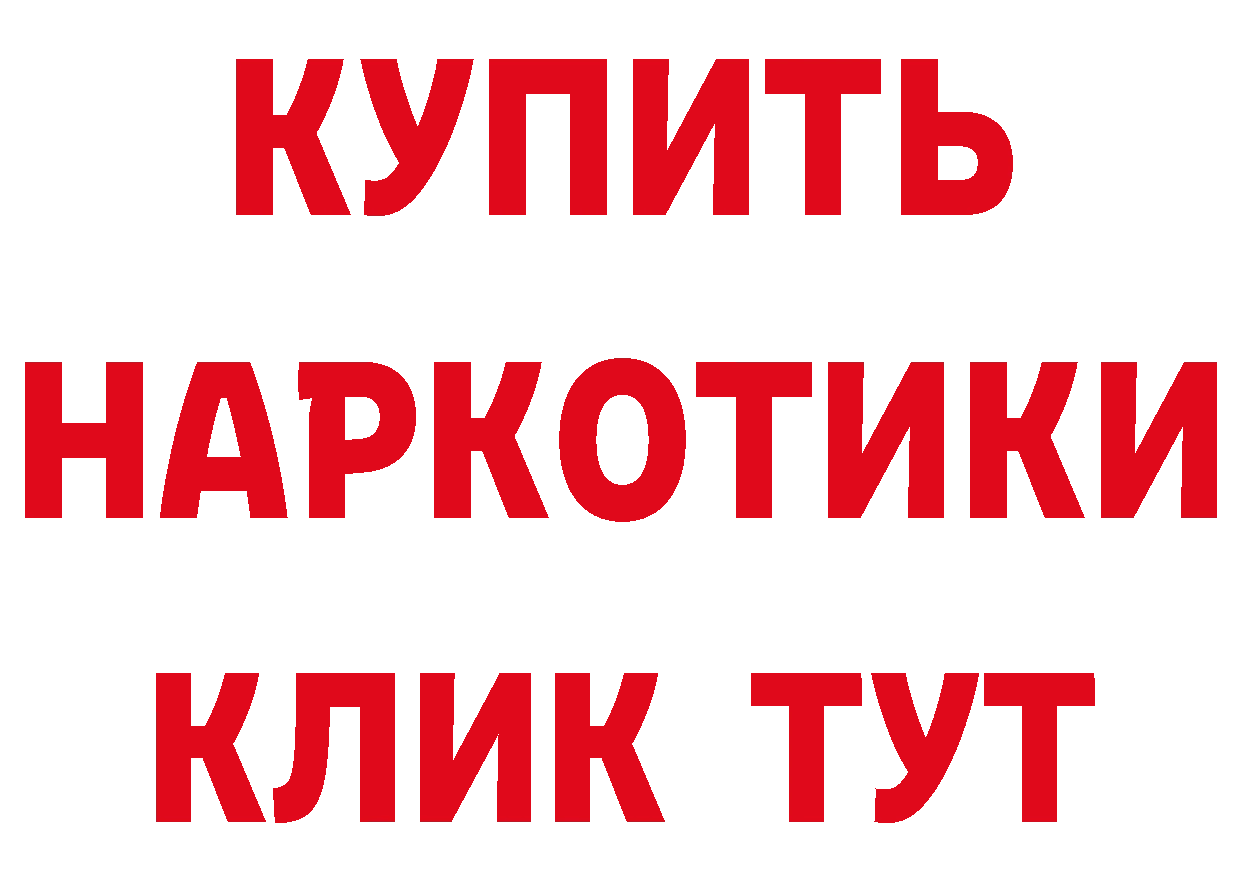 КУПИТЬ НАРКОТИКИ КЛИК ТУТ